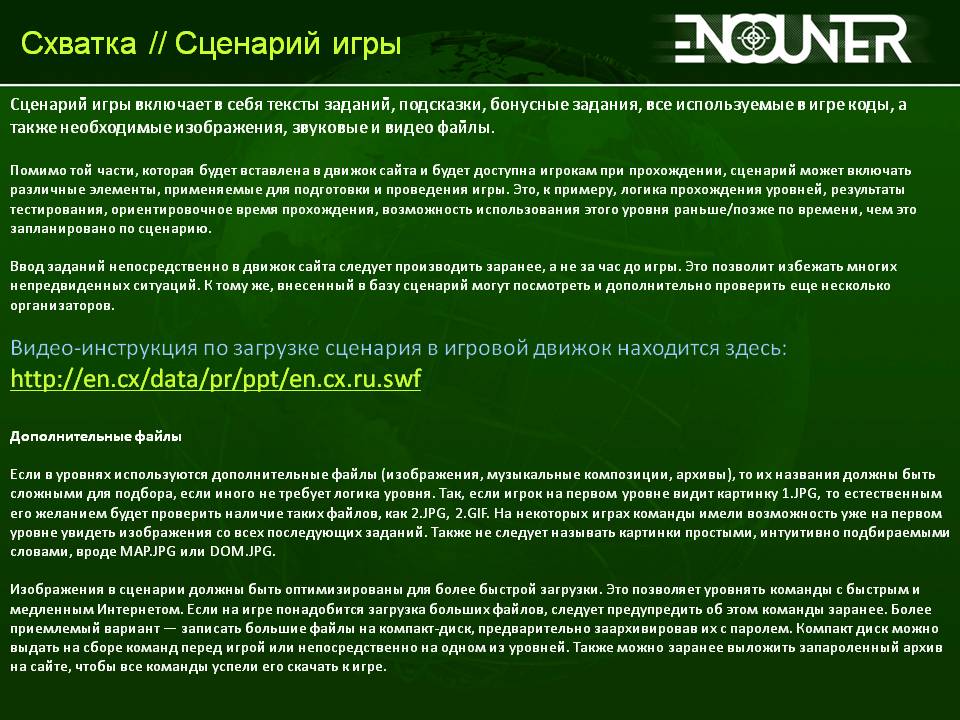 Схватка // Сценарий игры

ENCOUNTER

Сценарий игры включает в себя тексты заданий, подсказки, бонусные задания, все используемые в игре коды, а также необходимые изображения, звуковые и видео файлы.

Помимо той части, которая будет вставлена в движок сайта и будет доступна игрокам при прохождении, сценарий может включать различные элементы, применяемые для подготовки и проведения игры. Это, к примеру, логика прохождения уровней, результаты тестирования, ориентировочное время прохождения, возможность использования этого уровня раньше/позже по времени, чем это запланировано по сценарию.

Ввод заданий непосредственно в движок сайта следует производить заранее, а не за час до игры. Это позволит избежать многих непредвиденных ситуаций. К тому же, внесенный в базу сценарий могут посмотреть и дополнительно проверить еще несколько организаторов.

Видео-инструкция по загрузке сценария в игровой движок находится здесь: http://en.cx/data/pr/ppt/en.cx.ru.swf

Дополнительные файлы

Если в уровнях используются дополнительные файлы (изображения, музыкальные композиции, архивы), то их названия должны быть сложными для подбора, если иного не требует логика уровня. Так, если игрок на первом уровне видит картинку 1.JPG, то естественным его желанием будет проверить наличие таких файлов, как 2.JPG, 2.GIF. На некоторых играх команды имели возможность уже на первом уровне увидеть изображения со всех последующих заданий. Также не следует называть картинки простыми, интуитивно подбираемыми словами, вроде MAP.JPG или DOM.JPG.

Изображения в сценарии должны быть оптимизированы для более быстрой загрузки. Это позволяет уровнять команды с быстрым и медленным Интернетом. Если на игре понадобится загрузка больших файлов, следует предупредить об этом команды заранее. Более приемлемый вариант — записать большие файлы на компакт-диск, предварительно заархивировав их с паролем. Компакт диск можно выдать на сборе команд перед игрой или непосредственно на одном из уровней. Также можно заранее выложить запароленный архив на сайте, чтобы все команды успели его скачать к игре.